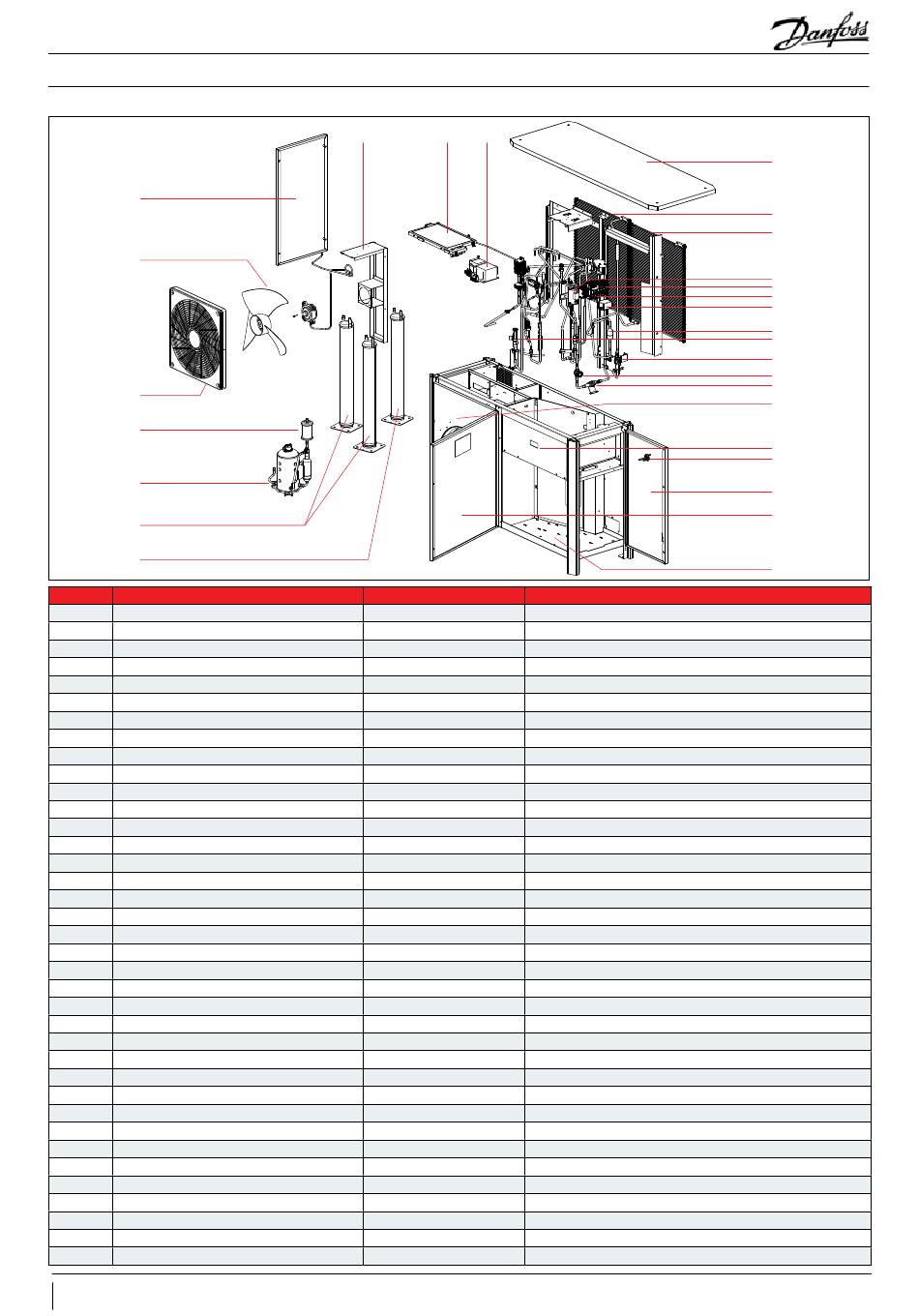 Danfoss